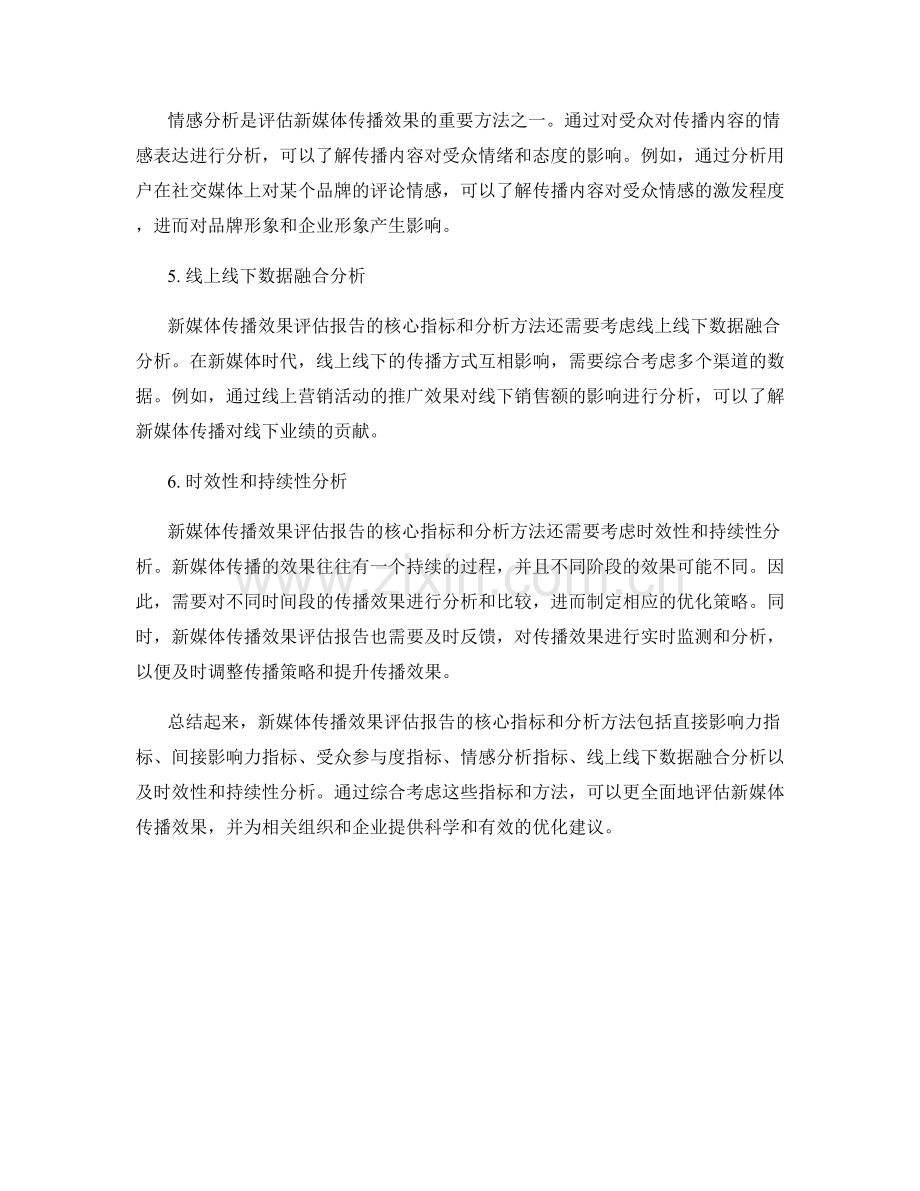 情感分析是评估新媒体传播效果的重要方法之一。通过对受众对传播内容的情感表达进行分析，可以了解传播内容对受众情绪和态度的影响。例如，通过分析用户在社交媒体上对某个品牌的评论情感，可以了解传播内容对受众情感的激发程度，进而对品牌形象和企业形象产生影响。

5.线上线下数据融合分析

新媒体传播效果评估报告的核心指标和分析方法还需要考虑线上线下数据融合分析。在新媒体时代，线上线下的传播方式互相影响，需要综合考虑多个渠道的数据。例如，通过线上营销活动的推广效果对线下销售额的影响进行分析，可以了解新媒体传播对线下业绩的贡献。

6.时效性和持续性分析

新媒体传播效果评估报告的核心指标和分析方法还需要考虑时效性和持续性分析。新媒体传播的效果往往有一个持续的过程，并且不同阶段的效果可能不同。因此，需要对不同时间段的传播效果进行分析和比较，进而制定相应的优化策略。同时，新媒体传播效果评估报告也需要及时反馈，对传播效果进行实时监测和分析，以便及时调整传播策略和提升传播效果。

总结起来，新媒体传播效果评估报告的核心指标和分析方法包括直接影响力指标、间接影响力指标、受众参与度指标、情感分析指标、线上线下数据融合分析以及时效性和持续性分析。通过综合考虑这些指标和方法，可以更全面地评估新媒体传播效果，并为相关组织和企业提供科学和有效的优化建议。

www.zixin.com.cn